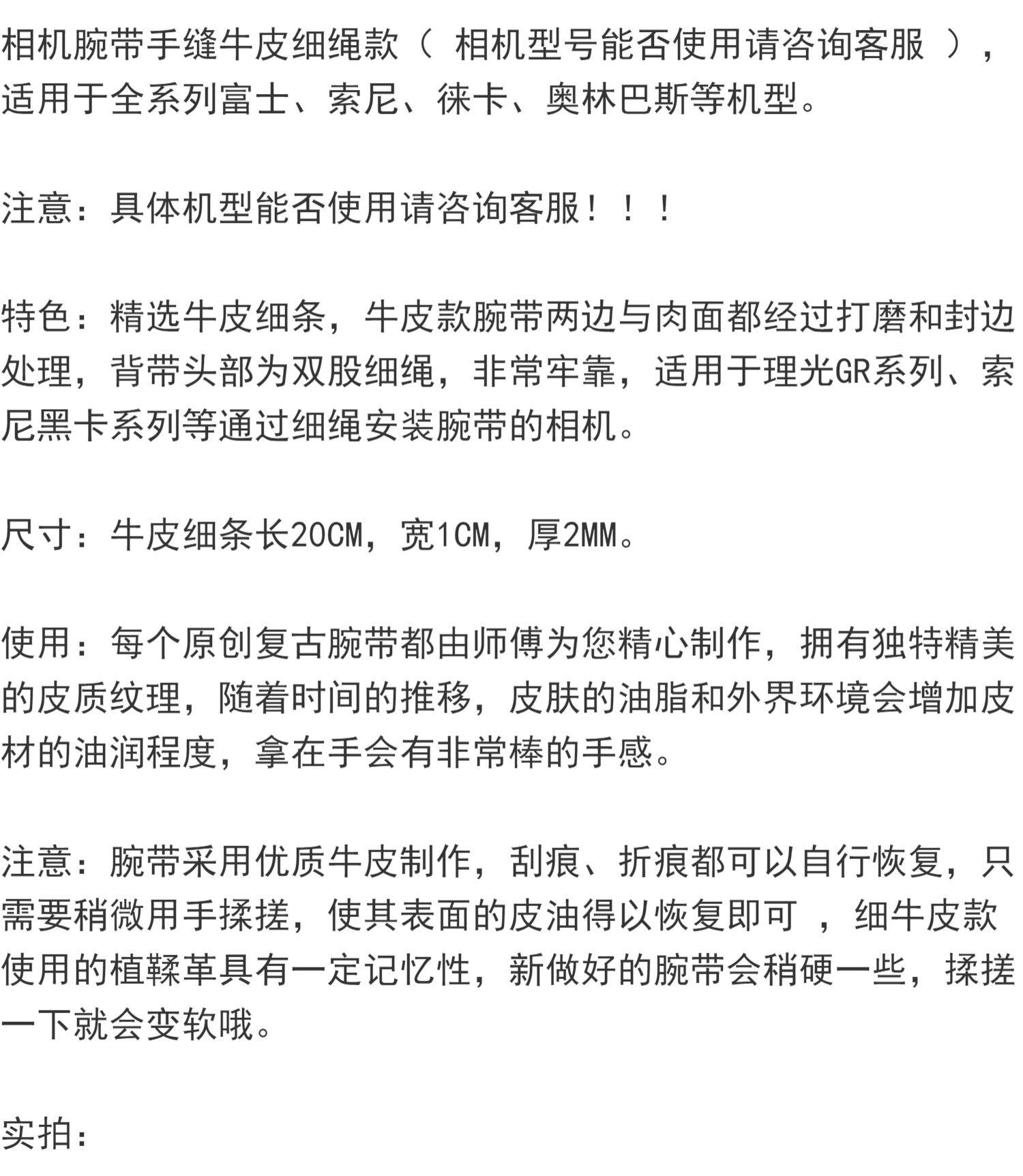 相机腕带手缝牛皮细绳款（ 相机型号能否使用请咨询客服 ），适用于全系列富士、索尼、徕卡、奥林巴斯等机型。

注意：具体机型能否使用请咨询客服！！！

特色：精选牛皮细条，牛皮款腕带两边与肉面都经过打磨和封边处理，背带头部为双股细绳，非常牢靠，适用于理光GR系列、索尼黑卡系列等通过细绳安装腕带的相机。

尺寸：牛皮细条长20CM，宽1CM，厚2MM。

使用：每个原创复古腕带都由师傅为您精心制作，拥有独特精美的皮质纹理，随着时间的推移，皮肤的油脂和外界环境会增加皮材的油润程度，拿在手会有非常棒的手感。

注意：腕带采用优质牛皮制作，刮痕、折痕都可以自行恢复，只需要稍微用手揉搓，使其表面的皮油得以恢复即可 ，细牛皮款使用的植鞣革具有一定记忆性，新做好的腕带会稍硬一些，揉搓一下就会变软哦。

实拍：